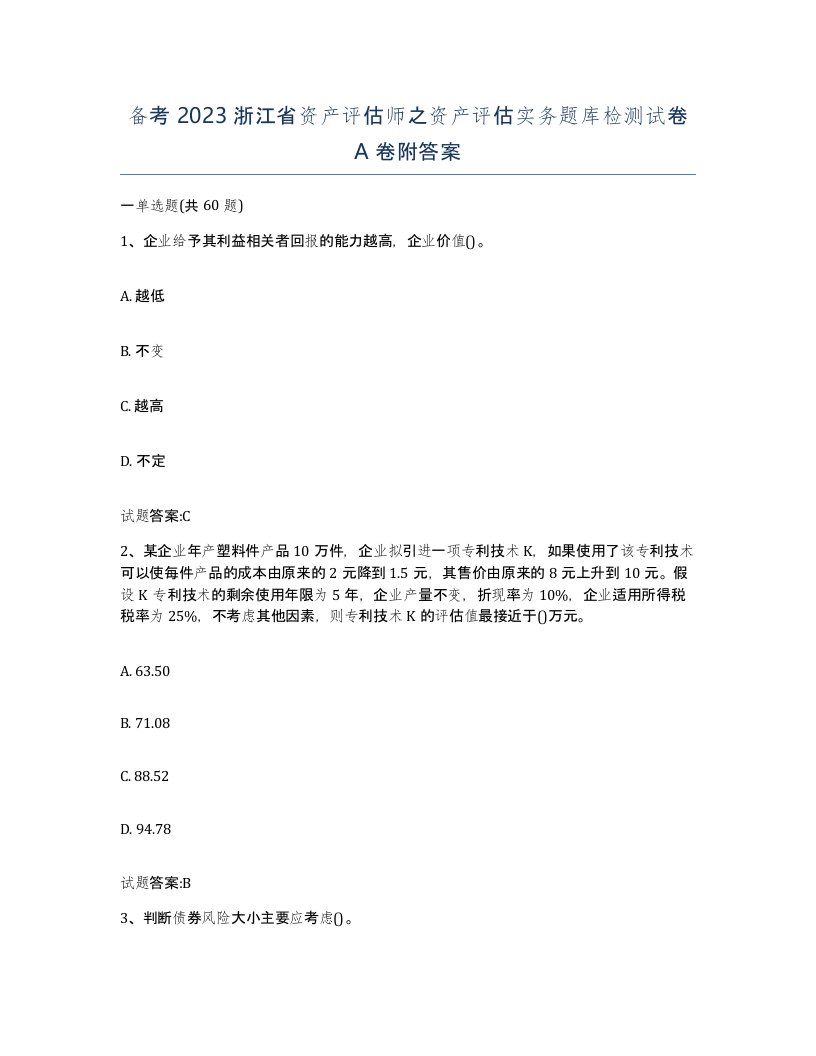 备考 2023 浙江省资产评估师之资产评估实务题库检测试卷 A 卷附答案

一单选题(共 60 题)

1、企业给予其利益相关者回报的能力越高，企业价值()。

A. 越低

B. 不变

C. 越高

D. 不定

试题答案:C

2、某企业年产塑料件产品 10 万件，企业拟引进一项专利技术 K，如果使用了该专利技术可以使每件产品的成本由原来的 2 元降到 1.5 元，其售价由原来的 8 元上升到 10 元。假设 K 专利技术的剩余使用年限为 5 年，企业产量不变，折现率为 10%，企业适用所得税税率为 25%，不考虑其他因素，则专利技术 K 的评估值最接近于()万元。

A. 63.50

B. 71.08

C. 88.52

D. 94.78

试题答案:B

3、判断债券风险大小主要应考虑()。